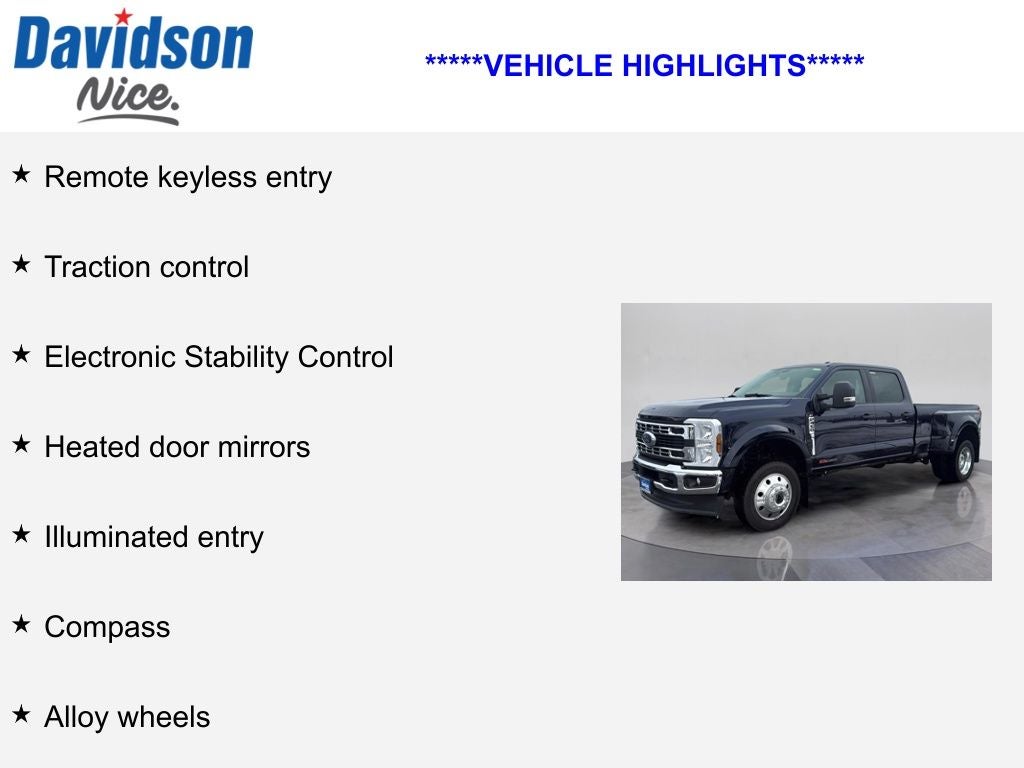 Davidson
Nice.

*****VEHICLE HIGHLIGHTS*****

★ Remote keyless entry

★ Traction control

★ Electronic Stability Control

★ Heated door mirrors

★ Illuminated entry

★ Compass

★ Alloy wheels